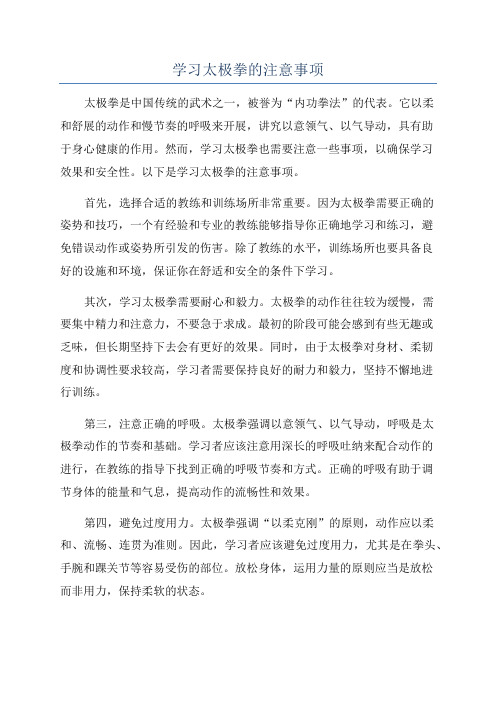 学习太极拳的注意事项

太极拳是中国传统的武术之一，被誉为“内功拳法”的代表。它以柔和舒展的动作和慢节奏的呼吸来开展，讲究以意领气、以气导动，具有助于身心健康的作用。然而，学习太极拳也需要注意一些事项，以确保学习效果和安全性。以下是学习太极拳的注意事项。

首先，选择合适的教练和训练场所非常重要。因为太极拳需要正确的姿势和技巧，一个有经验和专业的教练能够指导你正确地学习和练习，避免错误动作或姿势所引发的伤害。除了教练的水平，训练场所也要具备良好的设施和环境，保证你在舒适和安全的条件下学习。

其次，学习太极拳需要耐心和毅力。太极拳的动作往往较为缓慢，需要集中精力和注意力，不要急于求成。最初的阶段可能会感到有些无趣或乏味，但长期坚持下去会有更好的效果。同时，由于太极拳对身材、柔韧度和协调性要求较高，学习者需要保持良好的耐力和毅力，坚持不懈地进行训练。

第三，注意正确的呼吸。太极拳强调以意领气、以气导动，呼吸是太极拳动作的节奏和基础。学习者应该注意用深长的呼吸吐纳来配合动作的进行，在教练的指导下找到正确的呼吸节奏和方式。正确的呼吸有助于调节身体的能量和气息，提高动作的流畅性和效果。

第四，避免过度用力。太极拳强调“以柔克刚”的原则，动作应以柔和、流畅、连贯为准则。因此，学习者应该避免过度用力，尤其是在拳头、手腕和踝关节等容易受伤的部位。放松身体，运用力量的原则应当是放松而非用力，保持柔软的状态。